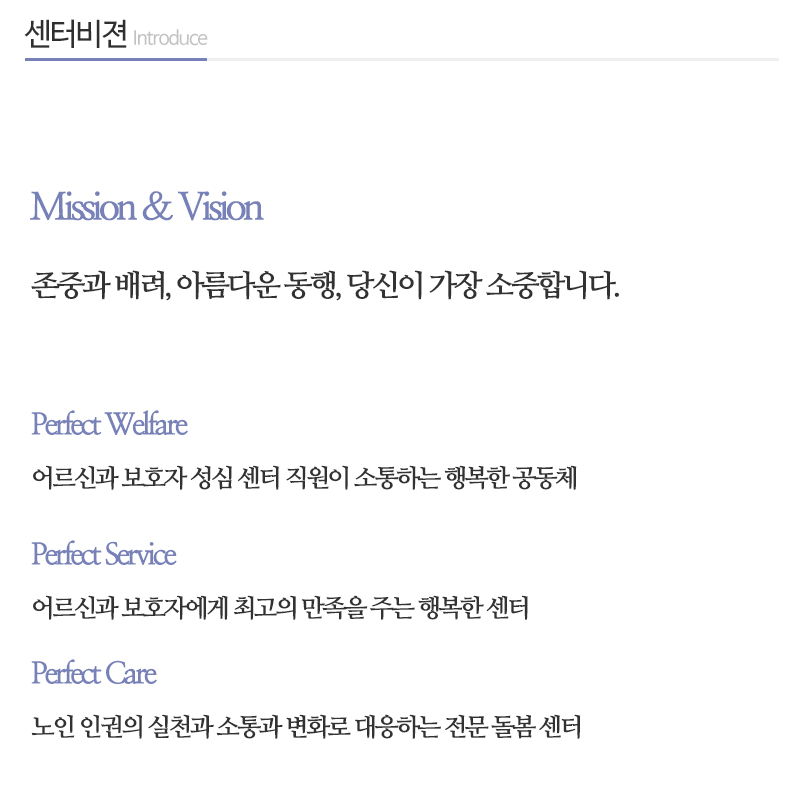 센터비젼 Introduce

Mission & Vision

존중과 배려, 아름다운 동행, 당신이 가장 소중합니다.

Perfect Welfare

어르신과 보호자 성심 센터 직원이 소통하는 행복한 공동체

Perfect Service

어르신과 보호자에게 최고의 만족을 주는 행복한 센터

Perfect Care

노인 인권의 실천과 소통과 변화로 대응하는 전문 돌봄 센터